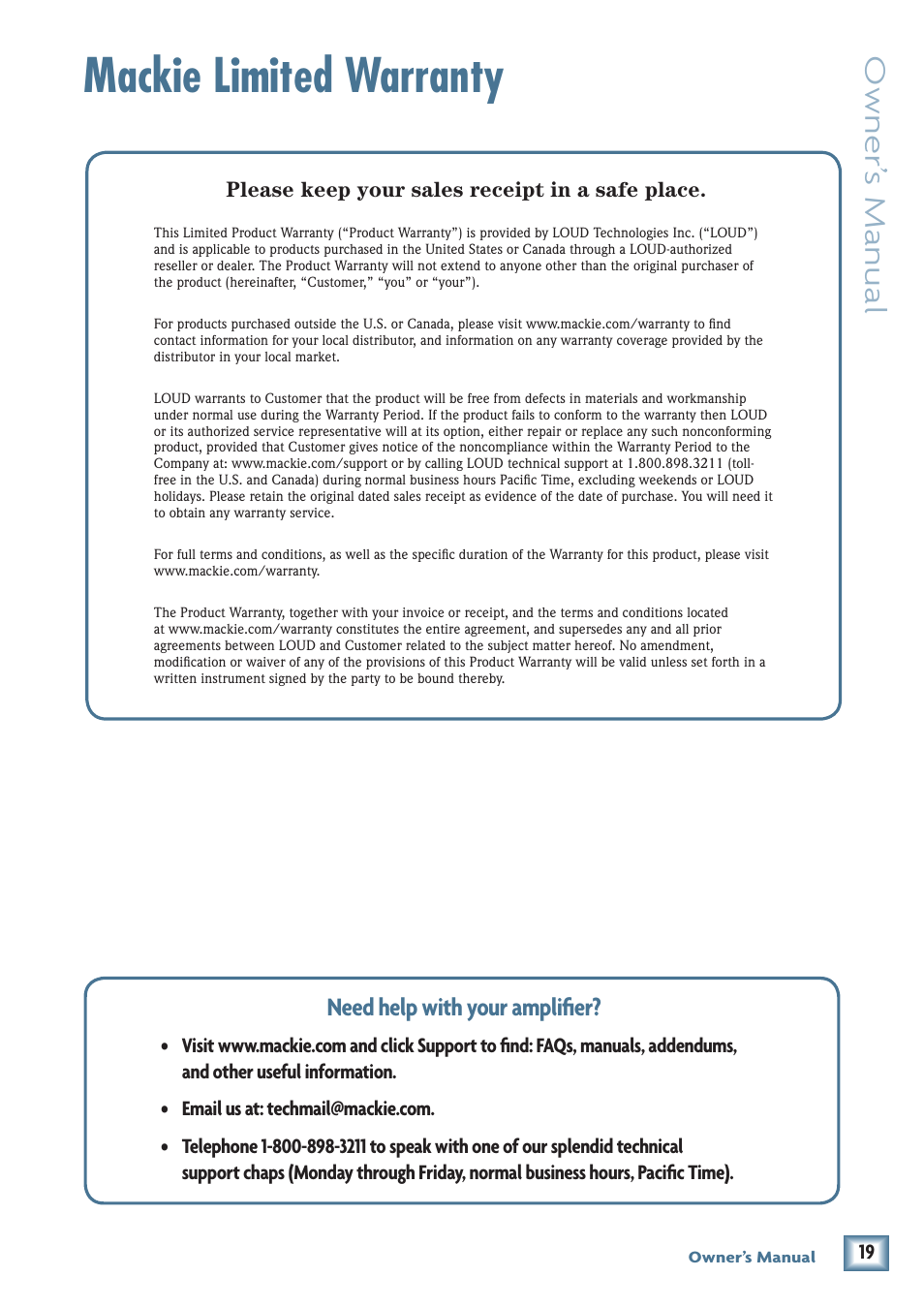 Mackie Limited Warranty

Owner's Manual

Please keep your sales receipt in a safe place.

This Limited Product Warranty ("Product Warranty") is provided by LOUD Technologies Inc. ("LOUD") and is applicable to products purchased in the United States or Canada through a LOUD-authorized reseller or dealer. The Product Warranty will not extend to anyone other than the original purchaser of the product (hereinafter, "Customer," "you" or "your").

For products purchased outside the U.S. or Canada, please visit www.mackie.com/warranty to find contact information for your local distributor, and information on any warranty coverage provided by the distributor in your local market.

LOUD warrants to Customer that the product will be free from defects in materials and workmanship under normal use during the Warranty Period. If the product fails to conform to the warranty then LOUD or its authorized service representative will at its option, either repair or replace any such nonconforming product, provided that Customer gives notice of the noncompliance within the Warranty Period to the Company at: www.mackie.com/support or by calling LOUD technical support at 1.800.898.3211 (toll-free in the U.S. and Canada) during normal business hours Pacific Time, excluding weekends or LOUD holidays. Please retain the original dated sales receipt as evidence of the date of purchase. You will need it to obtain any warranty service.

For full terms and conditions, as well as the specific duration of the Warranty for this product, please visit www.mackie.com/warranty.

The Product Warranty, together with your invoice or receipt, and the terms and conditions located at www.mackie.com/warranty constitutes the entire agreement, and supersedes any and all prior agreements between LOUD and Customer related to the subject matter hereof. No amendment, modification or waiver of any of the provisions of this Product Warranty will be valid unless set forth in a written instrument signed by the party to be bound thereby.

Need help with your amplifier?

• Visit www.mackie.com and click Support to find: FAQs, manuals, addendums, and other useful information.

• Email us at: techmail@mackie.com.

• Telephone 1-800-898-3211 to speak with one of our splendid technical support chaps (Monday through Friday, normal business hours, Pacific Time).

Owner's Manual 19